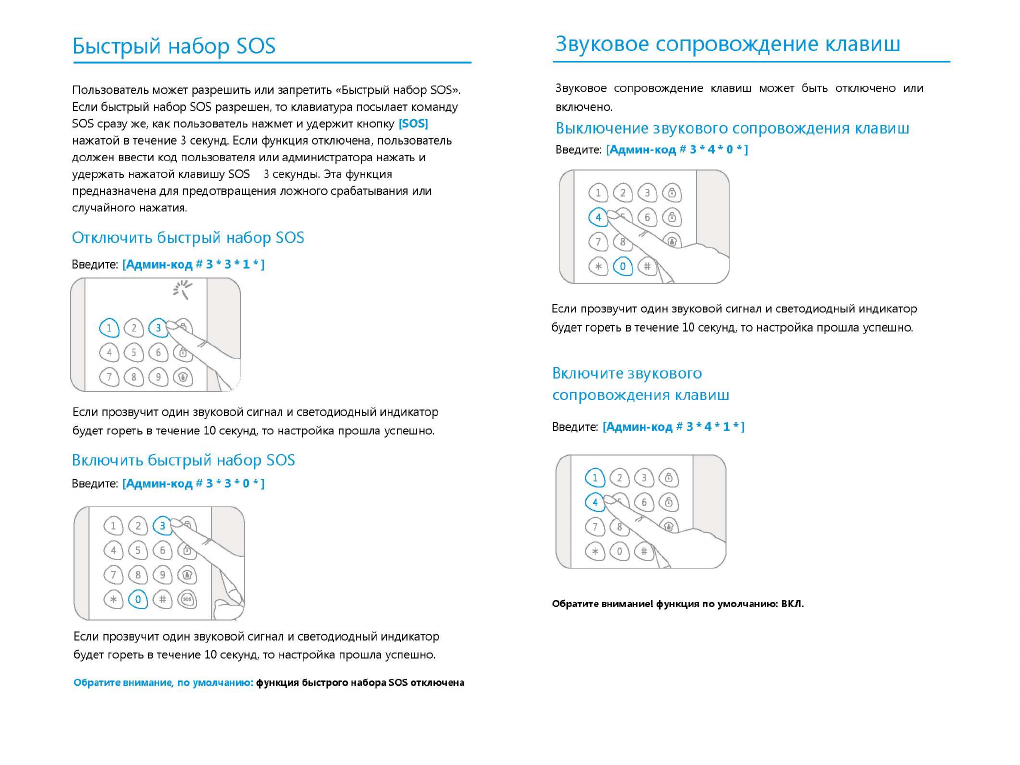 Быстрый набор SOS

Пользователь может разрешить или запретить «Быстрый набор SOS». Если быстрый набор SOS разрешен, то клавиатура посылает команду SOS сразу же, как пользователь нажмет и удержит кнопку [SOS] нажатой в течение 3 секунд. Если функция отключена, пользователь должен ввести код пользователя или администратора нажать и удержать нажатой клавишу SOS 3 секунды. Эта функция предназначена для предотвращения ложного срабатывания или случайного нажатия.

Отключить быстрый набор SOS

Введите: [Админ-код # 3 * 3 * 1 * ]

1 2 3
4 5 6
7 8 9

Если прозвучит один звуковой сигнал и светодиодный индикатор будет гореть в течение 10 секунд, то настройка прошла успешно.

Включить быстрый набор SOS

Введите: [Админ-код # 3 * 3 * 0 * ]

1 2 3
4 5 6
7 8 9
* 0 #

Если прозвучит один звуковой сигнал и светодиодный индикатор будет гореть в течение 10 секунд, то настройка прошла успешно.

Обратите внимание, по умолчанию: функция быстрого набора SOS отключена

Звуковое сопровождение клавиш

Звуковое сопровождение клавиш может быть отключено или включено.

Выключение звукового сопровождения клавиш

Введите: [Админ-код # 3 * 4 * 0 * ]

1 2 3
4 6
7 8
* 0 #

Если прозвучит один звуковой сигнал и светодиодный индикатор будет гореть в течение 10 секунд, то настройка прошла успешно.

Включите звукового сопровождения клавиш

Введите: [Админ-код # 3 * 4 * 1 * ]

1 2 3
4 6
7 8
* 0 #

Обратите внимание! функция по умолчанию: ВКЛ.